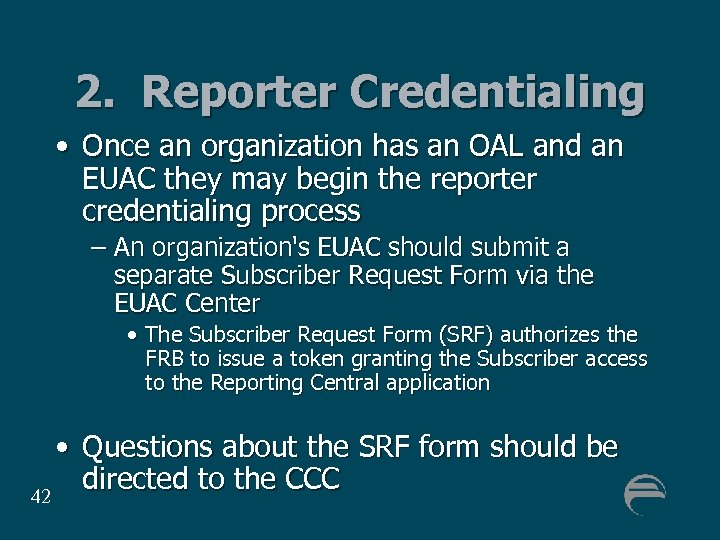 2. Reporter Credentialing

• Once an organization has an OAL and an EUAC they may begin the reporter credentialing process

– An organization's EUAC should submit a separate Subscriber Request Form via the EUAC Center

• The Subscriber Request Form (SRF) authorizes the FRB to issue a token granting the Subscriber access to the Reporting Central application

• Questions about the SRF form should be directed to the CCC

42